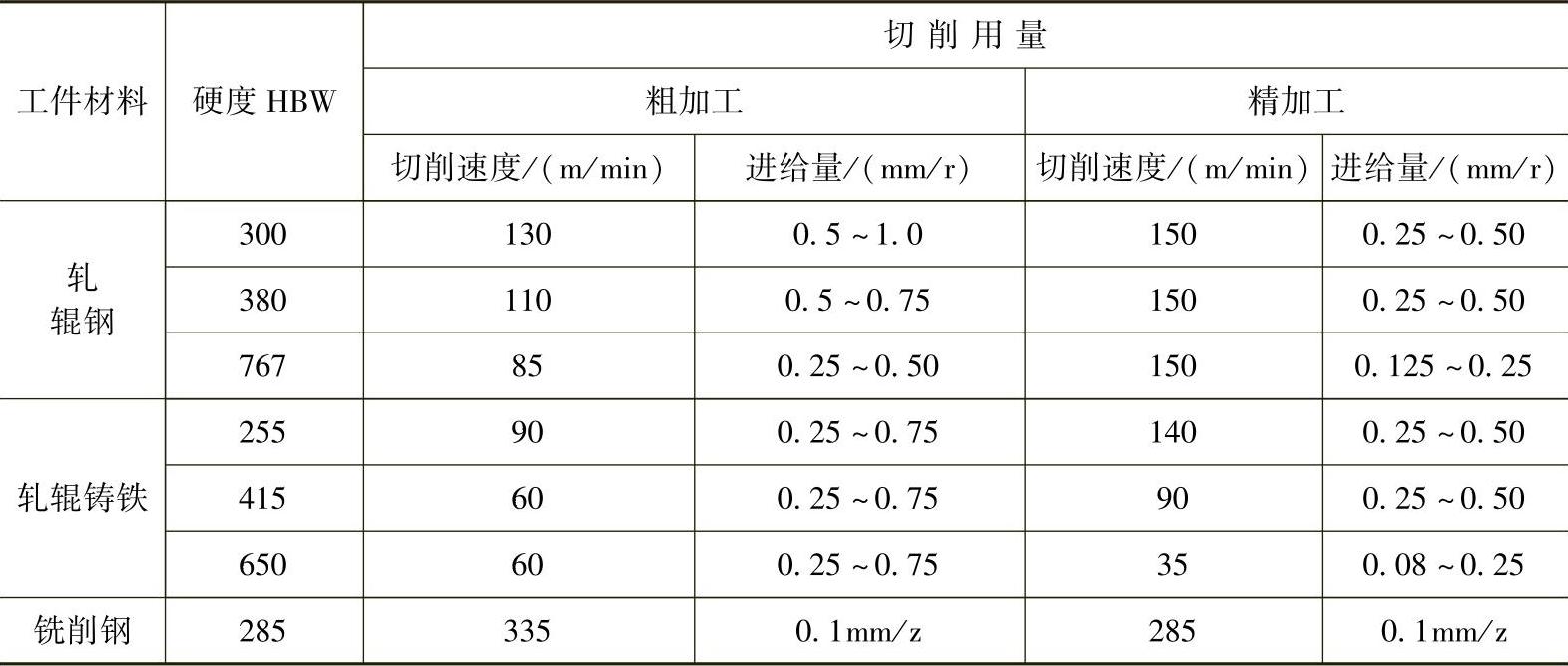 | 工件材料 | 硬度 HBW | 切削用量 | | | |
|---|---|---|---|---|---|
| | | 粗加工 | | 精加工 | |
| | | 切削速度/(m/min) | 进给量/(mm/r) | 切削速度/(m/min) | 进给量/(mm/r) |
| 轧辊钢 | 300 | 130 | 0.5～1.0 | 150 | 0.25～0.50 |
| | 380 | 110 | 0.5～0.75 | 150 | 0.25～0.50 |
| | 767 | 85 | 0.25～0.50 | 150 | 0.125～0.25 |
| 轧辊铸铁 | 255 | 90 | 0.25～0.75 | 140 | 0.25～0.50 |
| | 415 | 60 | 0.25～0.75 | 90 | 0.25～0.50 |
| | 650 | 60 | 0.25～0.75 | 35 | 0.08～0.25 |
| 铣削钢 | 285 | 335 | 0.1mm/z | 285 | 0.1mm/z |